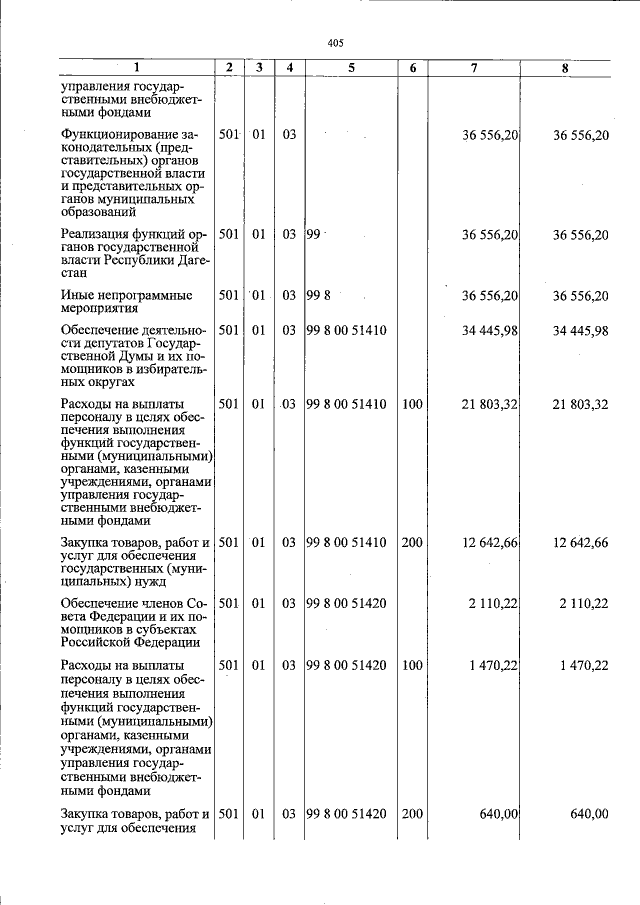 405

| 1 | 2 | 3 | 4 | 5 | 6 | 7 | 8 |
|---|---|---|---|---|---|---|---|
| управления государственными внебюджетными фондами | | | | | | | |
| Функционирование законодательных (представительных) органов государственной власти и представительных органов муниципальных образований | 501 | 01 | 03 | | | 36 556,20 | 36 556,20 |
| Реализация функций органов государственной власти Республики Дагестан | 501 | 01 | 03 | 99 | | 36 556,20 | 36 556,20 |
| Иные непрограммные мероприятия | 501 | 01 | 03 | 99 8 | | 36 556,20 | 36 556,20 |
| Обеспечение деятельности депутатов Государственной Думы и их помощников в избирательных округах | 501 | 01 | 03 | 99 8 00 51410 | | 34 445,98 | 34 445,98 |
| Расходы на выплаты персоналу в целях обеспечения выполнения функций государственными (муниципальными) органами, казенными учреждениями, органами управления государственными внебюджетными фондами | 501 | 01 | 03 | 99 8 00 51410 | 100 | 21 803,32 | 21 803,32 |
| Закупка товаров, работ и услуг для обеспечения государственных (муниципальных) нужд | 501 | 01 | 03 | 99 8 00 51410 | 200 | 12 642,66 | 12 642,66 |
| Обеспечение членов Совета Федерации и их помощников в субъектах Российской Федерации | 501 | 01 | 03 | 99 8 00 51420 | | 2 110,22 | 2 110,22 |
| Расходы на выплаты персоналу в целях обеспечения выполнения функций государственными (муниципальными) органами, казенными учреждениями, органами управления государственными внебюджетными фондами | 501 | 01 | 03 | 99 8 00 51420 | 100 | 1 470,22 | 1 470,22 |
| Закупка товаров, работ и услуг для обеспечения | 501 | 01 | 03 | 99 8 00 51420 | 200 | 640,00 | 640,00 |